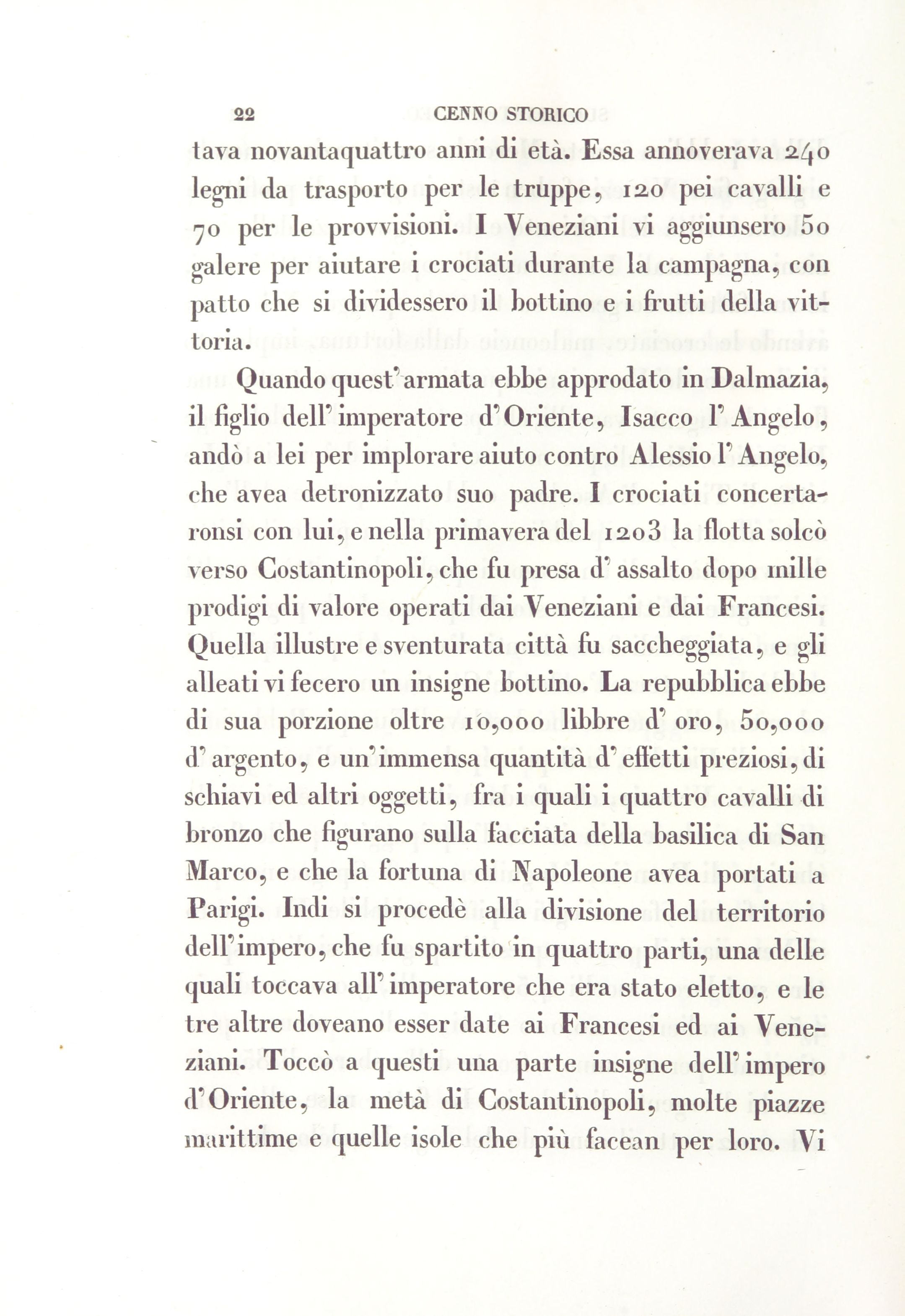 22 CENNO STORICO

tava novantaquattro anni di età. Essa annoverava 240 legni da trasporto per le truppe, 120 pei cavalli e 70 per le provvisioni. I Veneziani vi aggiunsero 50 galere per aiutare i crociati durante la campagna, con patto che si dividessero il bottino e i frutti della vittoria.

Quando quest' armata ebbe approdato in Dalmazia, il figlio dell' imperatore d' Oriente, Isacco l' Angelo, andò a lei per implorare aiuto contro Alessio l' Angelo, che avea detronizzato suo padre. I crociati concertaronsi con lui, e nella primavera del 1203 la flotta solcò verso Costantinopoli, che fu presa d' assalto dopo mille prodigi di valore operati dai Veneziani e dai Francesi. Quella illustre e sventurata città fu saccheggiata, e gli alleati vi fecero un insigne bottino. La repubblica ebbe di sua porzione oltre 10,000 libbre d' oro, 50,000 d' argento, e un' immensa quantità d' effetti preziosi, di schiavi ed altri oggetti, fra i quali i quattro cavalli di bronzo che figurano sulla facciata della basilica di San Marco, e che la fortuna di Napoleone avea portati a Parigi. Indi si procedè alla divisione del territorio dell' impero, che fu spartito in quattro parti, una delle quali toccava all' imperatore che era stato eletto, e le tre altre doveano esser date ai Francesi ed ai Veneziani. Toccò a questi una parte insigne dell' impero d' Oriente, la metà di Costantinopoli, molte piazze marittime e quelle isole che più facean per loro. Vi